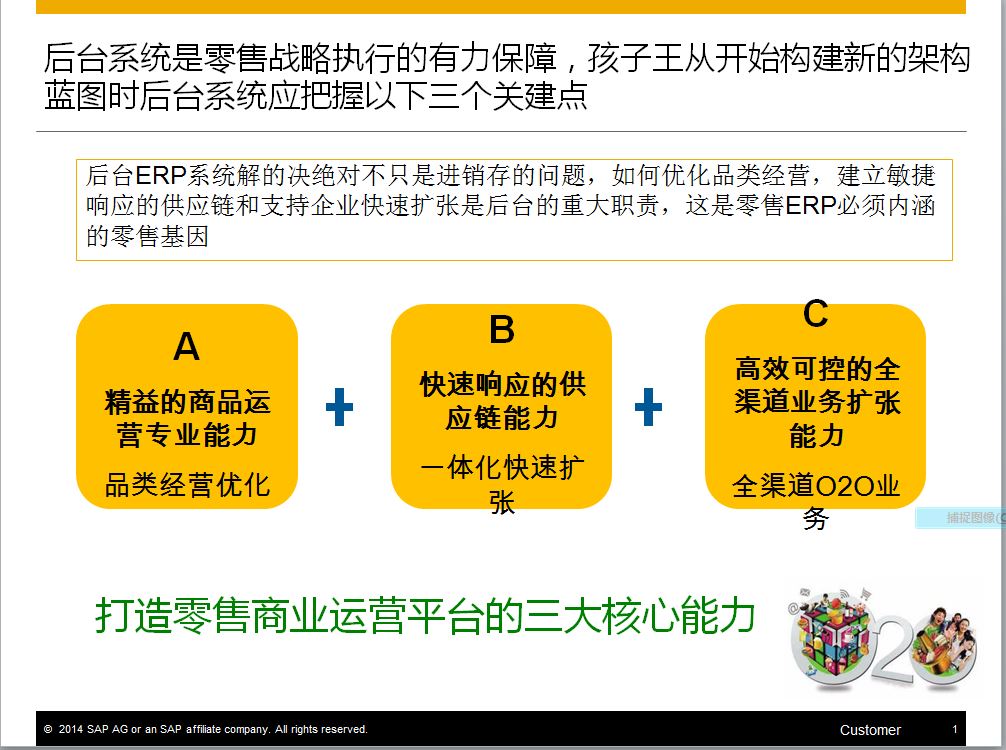 后台系统是零售战略执行的有力保障，孩子王从开始构建新的架构蓝图时后台系统应把握以下三个关建点

后台ERP系统解的决绝对不只是进销存的问题，如何优化品类经营，建立敏捷响应的供应链和支持企业快速扩张是后台的重大职责，这是零售ERP必须内涵的零售基因

A
精益的商品运营专业能力
品类经营优化

+

B
快速响应的供应链能力
一体化快速扩张

+

C
高效可控的全渠道业务扩张能力
全渠道O2O业务

捕捉图像(C

打造零售商业运营平台的三大核心能力

O2O

© 2014 SAP AG or an SAP affiliate company. All rights reserved.

Customer

1